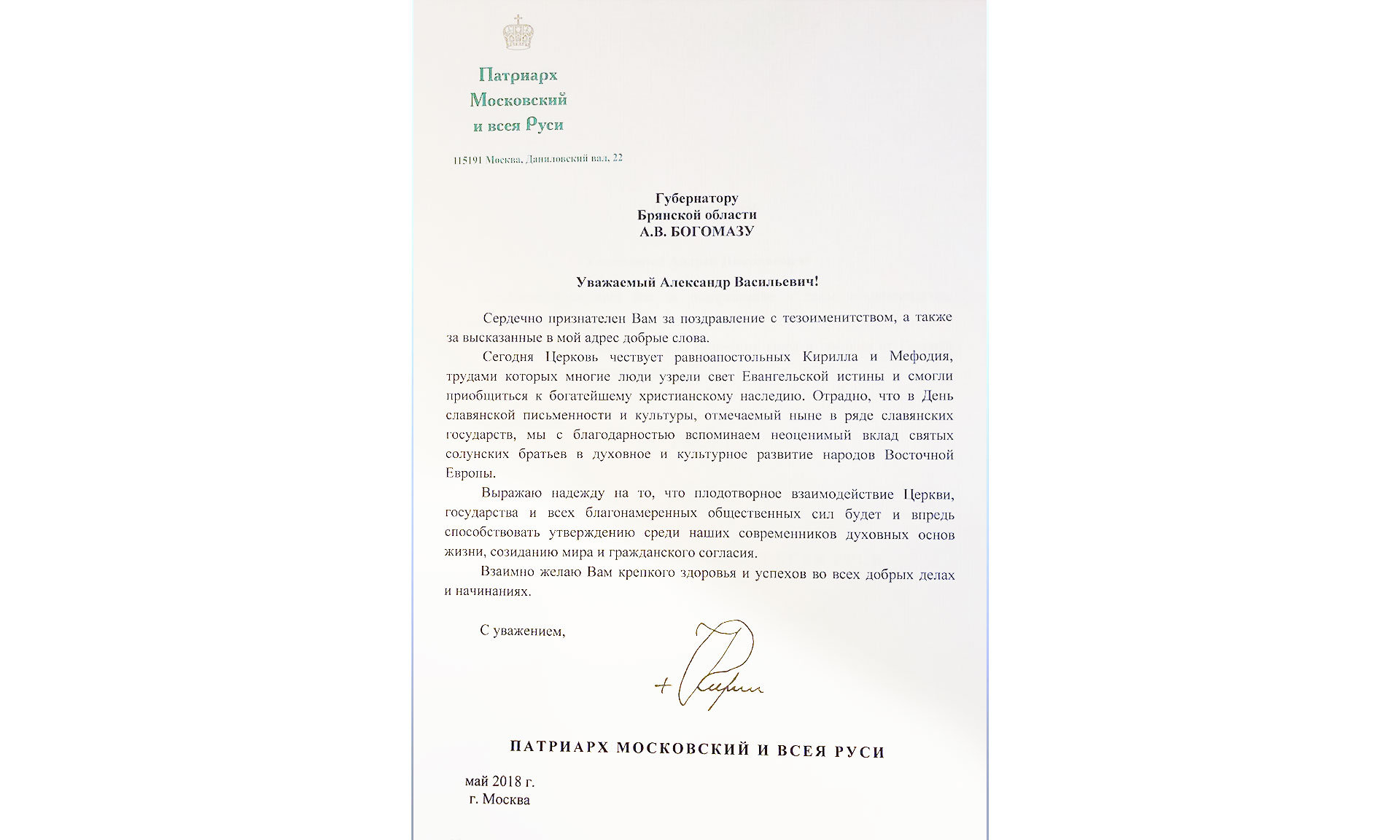 Патриарх
Московский
и всея Руси

115191 Москва, Даниловский вал, 22

Губернатору
Брянской области
А.В. БОГОМАЗУ

Уважаемый Александр Васильевич!

Сердечно признателен Вам за поздравление с тезоименитством, а также за высказанные в мой адрес добрые слова.

Сегодня Церковь чествует равноапостольных Кирилла и Мефодия, трудами которых многие люди узрели свет Евангельской истины и смогли приобщиться к богатейшему христианскому наследию. Отрадно, что в День славянской письменности и культуры, отмечаемый ныне в ряде славянских государств, мы с благодарностью вспоминаем неоценимый вклад святых солунских братьев в духовное и культурное развитие народов Восточной Европы.

Выражаю надежду на то, что плодотворное взаимодействие Церкви, государства и всех благонамеренных общественных сил будет и впредь способствовать утверждению среди наших современников духовных основ жизни, созиданию мира и гражданского согласия.

Взаимно желаю Вам крепкого здоровья и успехов во всех добрых делах и начинаниях.

С уважением,

+ Кирилл

ПАТРИАРХ МОСКОВСКИЙ И ВСЕЯ РУСИ

май 2018 г.
г. Москва